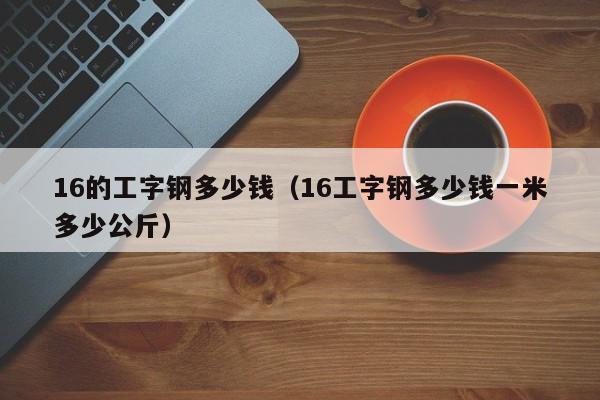 16的工字钢多少钱（16工字钢多少钱一米多少公斤）